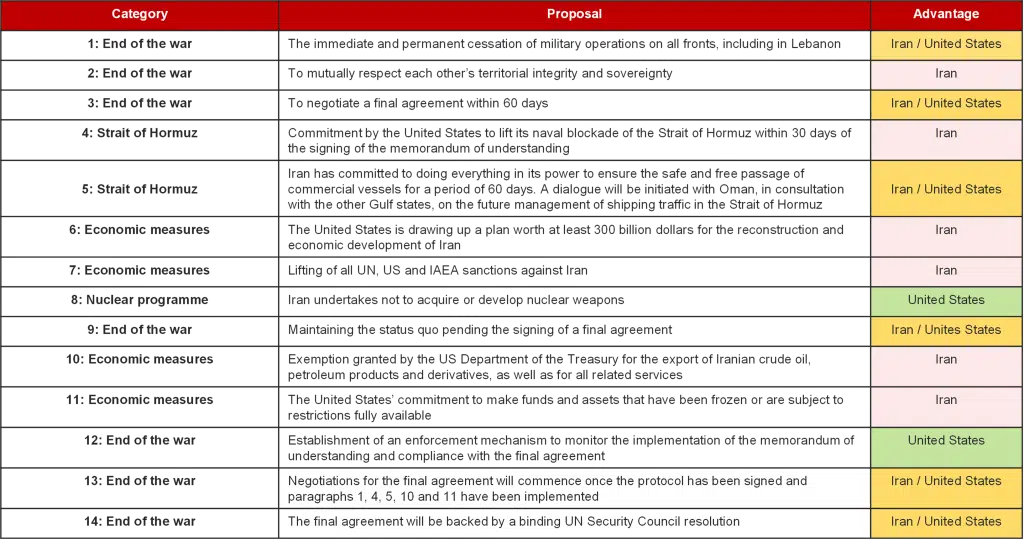 | Category | Proposal | Advantage |
|---|---|---|
| 1: End of the war | The immediate and permanent cessation of military operations on all fronts, including in Lebanon | Iran / United States |
| 2: End of the war | To mutually respect each other's territorial integrity and sovereignty | Iran |
| 3: End of the war | To negotiate a final agreement within 60 days | Iran / United States |
| 4: Strait of Hormuz | Commitment by the United States to lift its naval blockade of the Strait of Hormuz within 30 days of the signing of the memorandum of understanding | Iran |
| 5: Strait of Hormuz | Iran has committed to doing everything in its power to ensure the safe and free passage of commercial vessels for a period of 60 days. A dialogue will be initiated with Oman, in consultation with the other Gulf states, on the future management of shipping traffic in the Strait of Hormuz | Iran / United States |
| 6: Economic measures | The United States is drawing up a plan worth at least 300 billion dollars for the reconstruction and economic development of Iran | Iran |
| 7: Economic measures | Lifting of all UN, US and IAEA sanctions against Iran | Iran |
| 8: Nuclear programme | Iran undertakes not to acquire or develop nuclear weapons | United States |
| 9: End of the war | Maintaining the status quo pending the signing of a final agreement | Iran / Unites States |
| 10: Economic measures | Exemption granted by the US Department of the Treasury for the export of Iranian crude oil, petroleum products and derivatives, as well as for all related services | Iran |
| 11: Economic measures | The United States' commitment to make funds and assets that have been frozen or are subject to restrictions fully available | Iran |
| 12: End of the war | Establishment of an enforcement mechanism to monitor the implementation of the memorandum of understanding and compliance with the final agreement | United States |
| 13: End of the war | Negotiations for the final agreement will commence once the protocol has been signed and paragraphs 1, 4, 5, 10 and 11 have been implemented | Iran / United States |
| 14: End of the war | The final agreement will be backed by a binding UN Security Council resolution | Iran / United States |